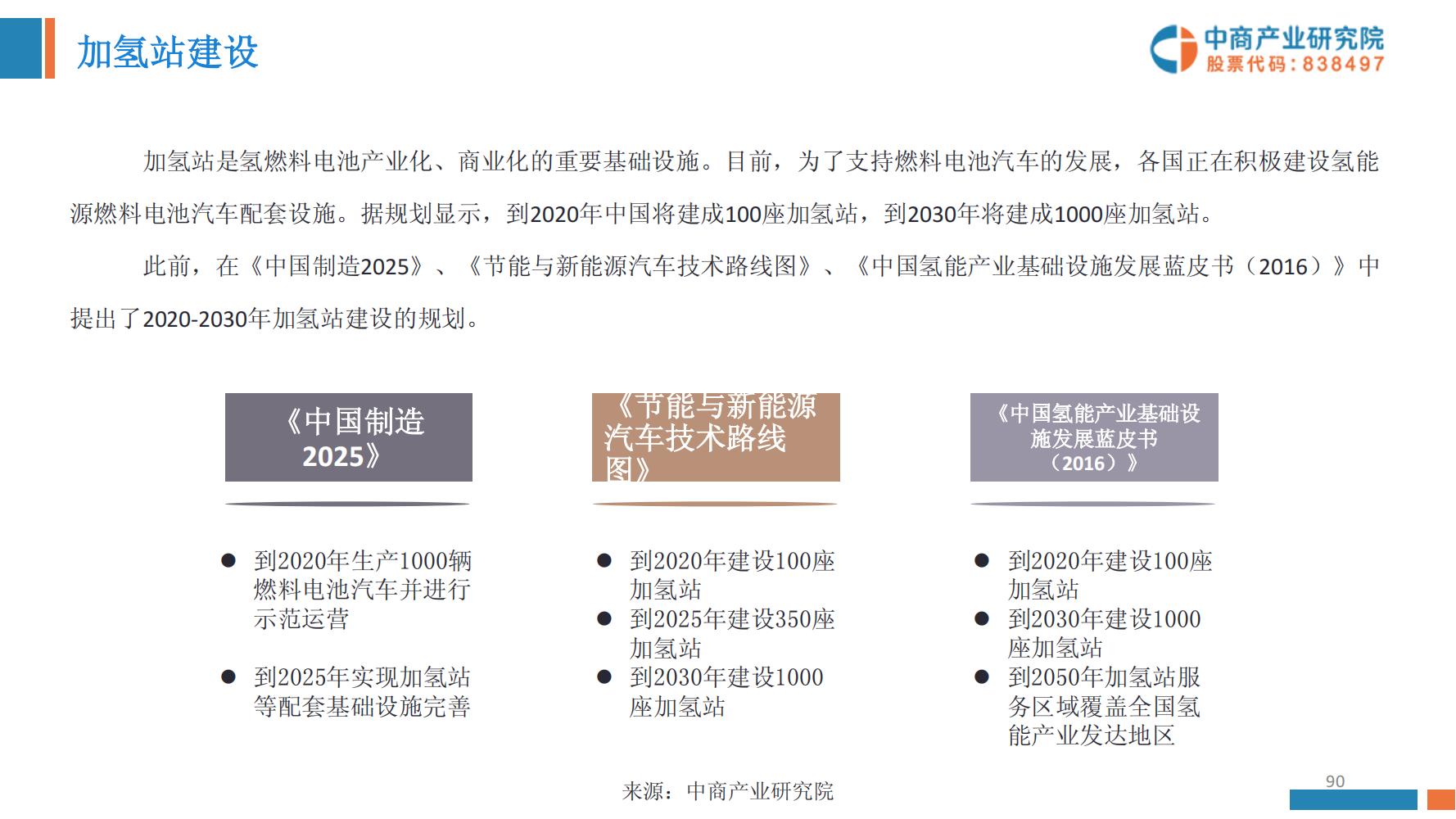 加氢站建设

中商产业研究院
股票代码：838497

加氢站是氢燃料电池产业化、商业化的重要基础设施。目前，为了支持燃料电池汽车的发展，各国正在积极建设氢能源燃料电池汽车配套设施。据规划显示，到2020年中国将建成100座加氢站，到2030年将建成1000座加氢站。

此前，在《中国制造2025》、《节能与新能源汽车技术路线图》、《中国氢能产业基础设施发展蓝皮书（2016）》中提出了2020-2030年加氢站建设的规划。

《中国制造2025》

● 到2020年生产1000辆燃料电池汽车并进行示范运营

● 到2025年实现加氢站等配套基础设施完善

《节能与新能源汽车技术路线图》

● 到2020年建设100座加氢站
● 到2025年建设350座加氢站
● 到2030年建设1000座加氢站

《中国氢能产业基础设施发展蓝皮书（2016）》

● 到2020年建设100座加氢站
● 到2030年建设1000座加氢站
● 到2050年加氢站服务区域覆盖全国氢能产业发达地区

来源：中商产业研究院

90